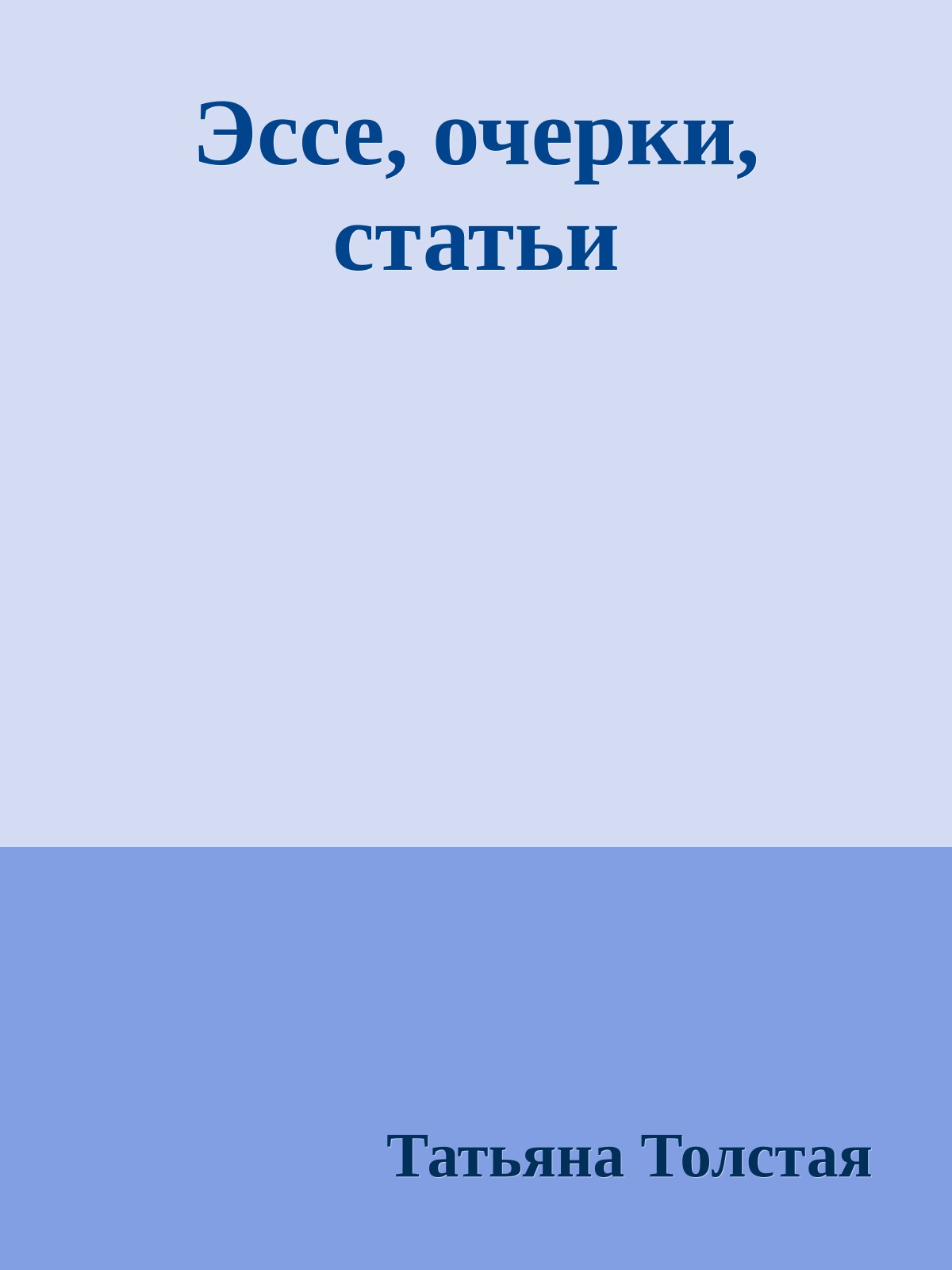 Эссе, очерки, статьи

Татьяна Толстая